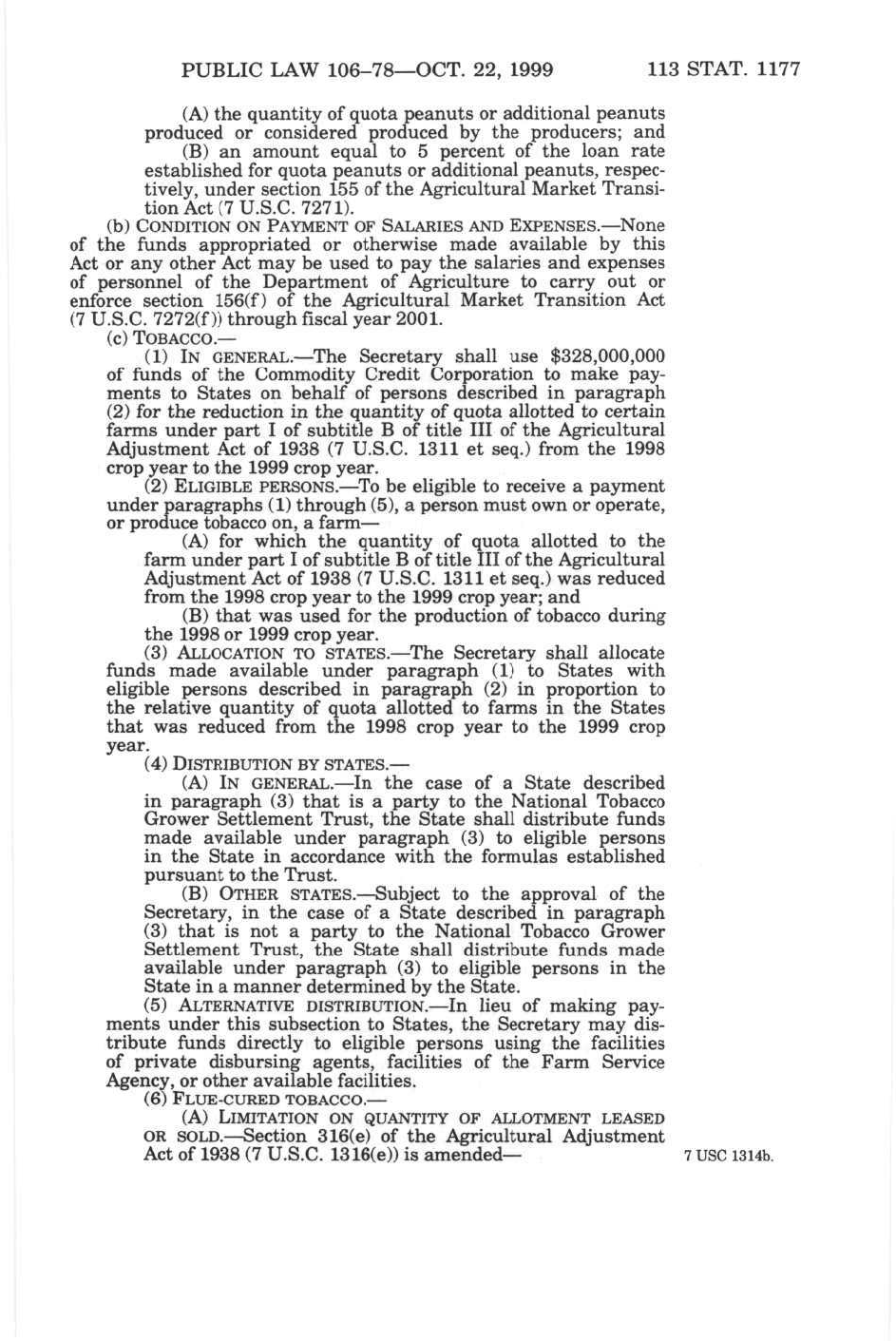 PUBLIC LAW 106–78—OCT. 22, 1999 113 STAT. 1177

(A) the quantity of quota peanuts or additional peanuts produced or considered produced by the producers; and

(B) an amount equal to 5 percent of the loan rate established for quota peanuts or additional peanuts, respectively, under section 155 of the Agricultural Market Transition Act (7 U.S.C. 7271).

(b) CONDITION ON PAYMENT OF SALARIES AND EXPENSES.—None of the funds appropriated or otherwise made available by this Act or any other Act may be used to pay the salaries and expenses of personnel of the Department of Agriculture to carry out or enforce section 156(f) of the Agricultural Market Transition Act (7 U.S.C. 7272(f)) through fiscal year 2001.

(c) TOBACCO.—

(1) IN GENERAL.—The Secretary shall use $328,000,000 of funds of the Commodity Credit Corporation to make payments to States on behalf of persons described in paragraph (2) for the reduction in the quantity of quota allotted to certain farms under part I of subtitle B of title III of the Agricultural Adjustment Act of 1938 (7 U.S.C. 1311 et seq.) from the 1998 crop year to the 1999 crop year.

(2) ELIGIBLE PERSONS.—To be eligible to receive a payment under paragraphs (1) through (5), a person must own or operate, or produce tobacco on, a farm—

(A) for which the quantity of quota allotted to the farm under part I of subtitle B of title III of the Agricultural Adjustment Act of 1938 (7 U.S.C. 1311 et seq.) was reduced from the 1998 crop year to the 1999 crop year; and

(B) that was used for the production of tobacco during the 1998 or 1999 crop year.

(3) ALLOCATION TO STATES.—The Secretary shall allocate funds made available under paragraph (1) to States with eligible persons described in paragraph (2) in proportion to the relative quantity of quota allotted to farms in the States that was reduced from the 1998 crop year to the 1999 crop year.

(4) DISTRIBUTION BY STATES.—

(A) IN GENERAL.—In the case of a State described in paragraph (3) that is a party to the National Tobacco Grower Settlement Trust, the State shall distribute funds made available under paragraph (3) to eligible persons in the State in accordance with the formulas established pursuant to the Trust.

(B) OTHER STATES.—Subject to the approval of the Secretary, in the case of a State described in paragraph (3) that is not a party to the National Tobacco Grower Settlement Trust, the State shall distribute funds made available under paragraph (3) to eligible persons in the State in a manner determined by the State.

(5) ALTERNATIVE DISTRIBUTION.—In lieu of making payments under this subsection to States, the Secretary may distribute funds directly to eligible persons using the facilities of private disbursing agents, facilities of the Farm Service Agency, or other available facilities.

(6) FLUE-CURED TOBACCO.—

(A) LIMITATION ON QUANTITY OF ALLOTMENT LEASED OR SOLD.—Section 316(e) of the Agricultural Adjustment Act of 1938 (7 U.S.C. 1316(e)) is amended—

7 USC 1314b.